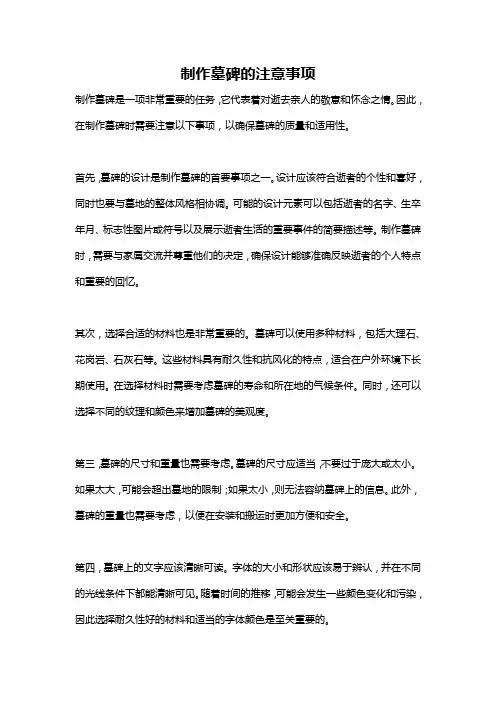 制作墓碑的注意事项

制作墓碑是一项非常重要的任务，它代表着对逝去亲人的敬意和怀念之情。因此，在制作墓碑时需要注意以下事项，以确保墓碑的质量和适用性。

首先，墓碑的设计是制作墓碑的首要事项之一。设计应该符合逝者的个性和喜好，同时也要与墓地的整体风格相协调。可能的设计元素可以包括逝者的名字、生卒年月、标志性图片或符号以及展示逝者生活的重要事件的简要描述等。制作墓碑时，需要与家属交流并尊重他们的决定，确保设计能够准确反映逝者的个人特点和重要的回忆。

其次，选择合适的材料也是非常重要的。墓碑可以使用多种材料，包括大理石、花岗岩、石灰石等。这些材料具有耐久性和抗风化的特点，适合在户外环境下长期使用。在选择材料时需要考虑墓碑的寿命和所在地的气候条件。同时，还可以选择不同的纹理和颜色来增加墓碑的美观度。

第三，墓碑的尺寸和重量也需要考虑。墓碑的尺寸应适当，不要过于庞大或太小。如果太大，可能会超出墓地的限制；如果太小，则无法容纳墓碑上的信息。此外，墓碑的重量也需要考虑，以便在安装和搬运时更加方便和安全。

第四，墓碑上的文字应该清晰可读。字体的大小和形状应该易于辨认，并在不同的光线条件下都能清晰可见。随着时间的推移，可能会发生一些颜色变化和污染，因此选择耐久性好的材料和适当的字体颜色是至关重要的。